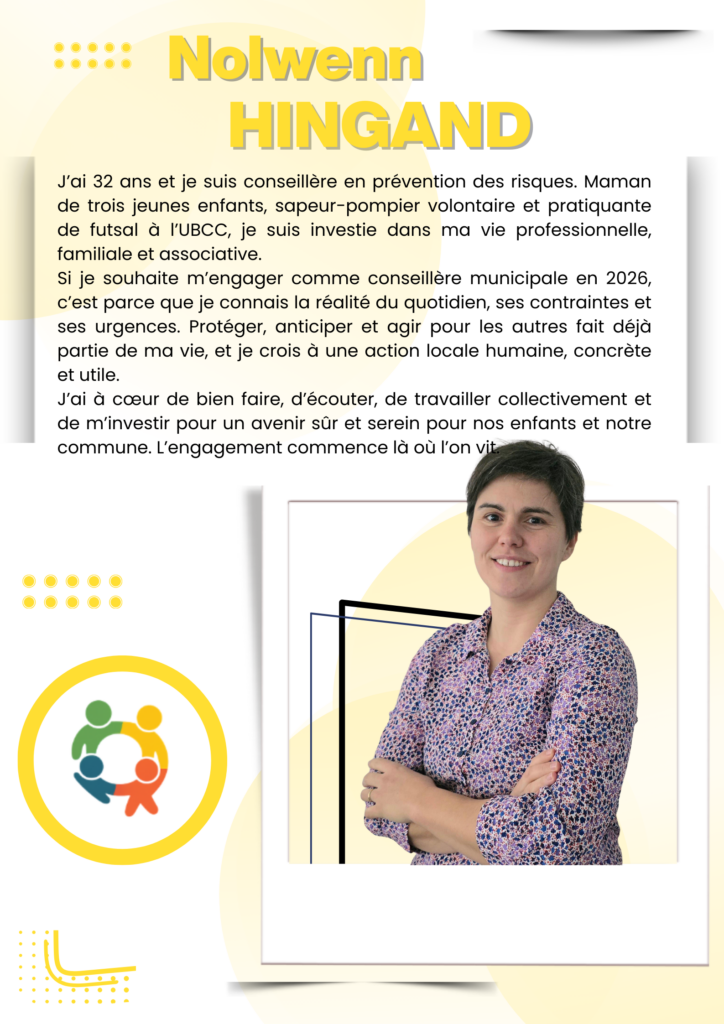 Nolwenn
HINGAND

J'ai 32 ans et je suis conseillère en prévention des risques. Maman de trois jeunes enfants, sapeur-pompier volontaire et pratiquante de futsal à l'UBCC, je suis investie dans ma vie professionnelle, familiale et associative.
Si je souhaite m'engager comme conseillère municipale en 2026, c'est parce que je connais la réalité du quotidien, ses contraintes et ses urgences. Protéger, anticiper et agir pour les autres fait déjà partie de ma vie, et je crois à une action locale humaine, concrète et utile.
J'ai à cœur de bien faire, d'écouter, de travailler collectivement et de m'investir pour un avenir sûr et serein pour nos enfants et notre commune. L'engagement commence là où l'on vit.